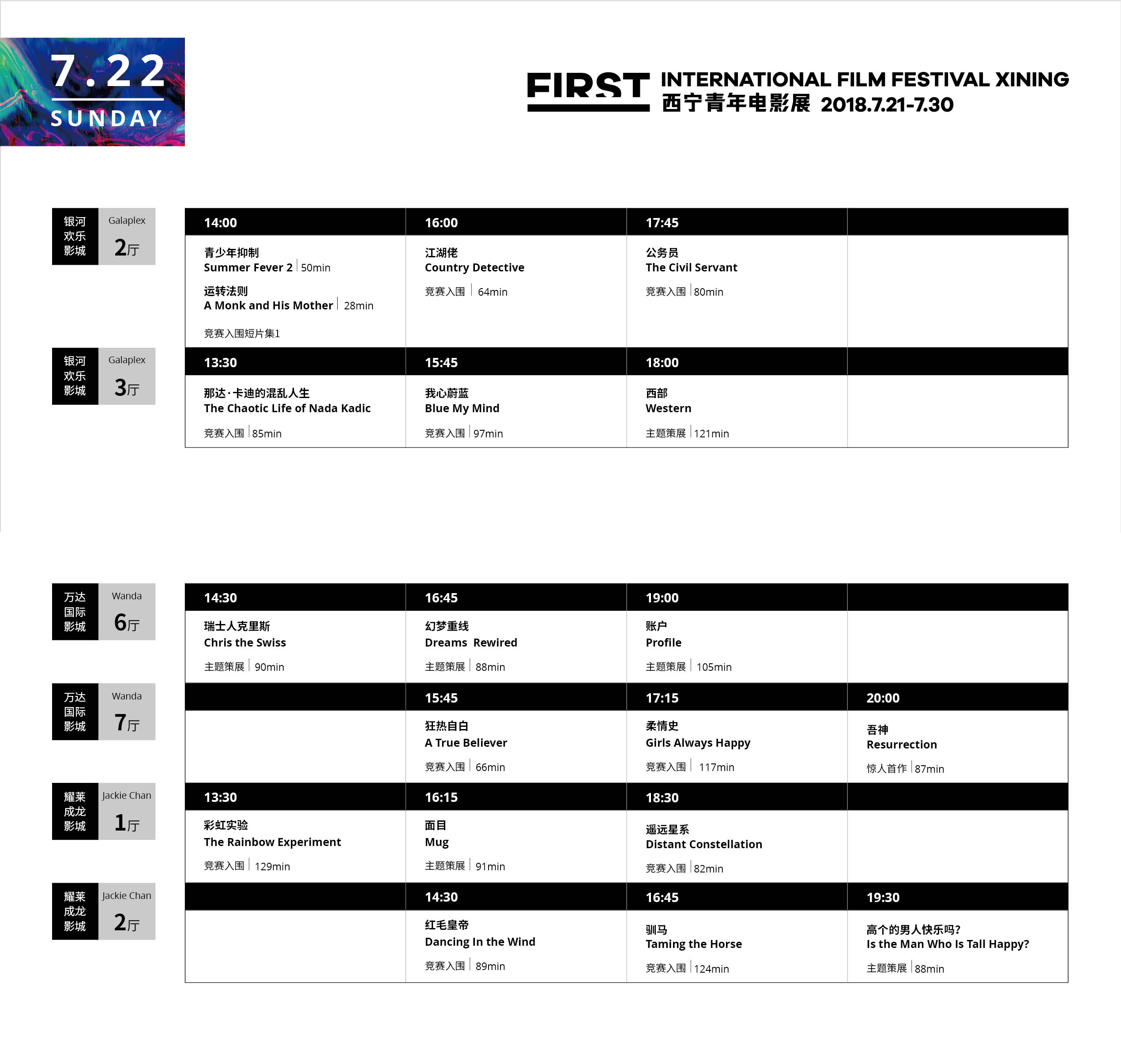 7.22
SUNDAY

FIRST INTERNATIONAL FILM FESTIVAL XINING
西宁青年电影展 2018.7.21-7.30

银河欢乐影城 Galaplex 2厅

| 14:00 | 16:00 | 17:45 | |
|---|---|---|---|
| 青少年抑制 Summer Fever 2 \| 50min 运转法则 A Monk and His Mother \| 28min 竞赛入围短片集1 | 江湖佬 Country Detective 竞赛入围 \| 64min | 公务员 The Civil Servant 竞赛入围 \| 80min | |

银河欢乐影城 Galaplex 3厅

| 13:30 | 15:45 | 18:00 | |
|---|---|---|---|
| 那达·卡迪的混乱人生 The Chaotic Life of Nada Kadic 竞赛入围 \| 85min | 我心蔚蓝 Blue My Mind 竞赛入围 \| 97min | 西部 Western 主题策展 \| 121min | |

万达国际影城 Wanda 6厅

| 14:30 | 16:45 | 19:00 | |
|---|---|---|---|
| 瑞士人克里斯 Chris the Swiss 主题策展 \| 90min | 幻梦重线 Dreams Rewired 主题策展 \| 88min | 账户 Profile 主题策展 \| 105min | |

万达国际影城 Wanda 7厅

| | 15:45 | 17:15 | 20:00 |
|---|---|---|---|
| | 狂热自白 A True Believer 竞赛入围 \| 66min | 柔情史 Girls Always Happy 竞赛入围 \| 117min | 吾神 Resurrection 惊人首作 \| 87min |

耀莱成龙影城 Jackie Chan 1厅

| 13:30 | 16:15 | 18:30 | |
|---|---|---|---|
| 彩虹实验 The Rainbow Experiment 竞赛入围 \| 129min | 面目 Mug 主题策展 \| 91min | 遥远星系 Distant Constellation 竞赛入围 \| 82min | |

耀莱成龙影城 Jackie Chan 2厅

| | 14:30 | 16:45 | 19:30 |
|---|---|---|---|
| | 红毛皇帝 Dancing In the Wind 竞赛入围 \| 89min | 驯马 Taming the Horse 竞赛入围 \| 124min | 高个的男人快乐吗? Is the Man Who Is Tall Happy? 主题策展 \| 88min |